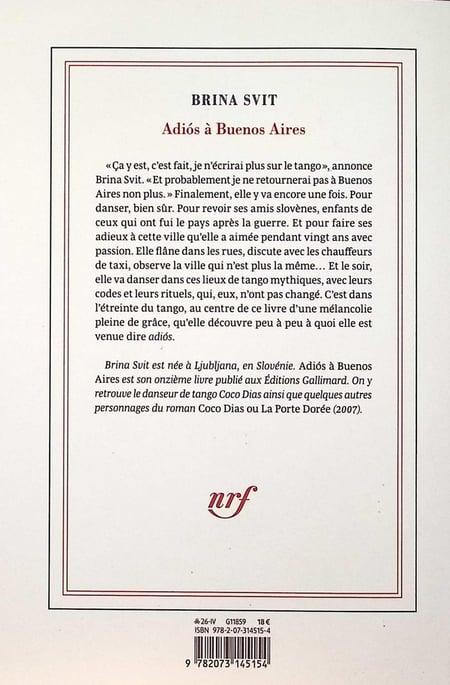 BRINA SVIT

Adiós à Buenos Aires

«Ça y est, c'est fait, je n'écrirai plus sur le tango», annonce Brina Svit. «Et probablement je ne retournerai pas à Buenos Aires non plus.» Finalement, elle y va encore une fois. Pour danser, bien sûr. Pour revoir ses amis slovènes, enfants de ceux qui ont fui le pays après la guerre. Et pour faire ses adieux à cette ville qu'elle a aimée pendant vingt ans avec passion. Elle flâne dans les rues, discute avec les chauffeurs de taxi, observe la ville qui n'est plus la même… Et le soir, elle va danser dans ces lieux de tango mythiques, avec leurs codes et leurs rituels, qui, eux, n'ont pas changé. C'est dans l'étreinte du tango, au centre de ce livre d'une mélancolie pleine de grâce, qu'elle découvre peu à peu à quoi elle est venue dire adiós.

Brina Svit est née à Ljubljana, en Slovénie. Adiós à Buenos Aires est son onzième livre publié aux Éditions Gallimard. On y retrouve le danseur de tango Coco Dias ainsi que quelques autres personnages du roman Coco Dias ou La Porte Dorée (2007).

nrf

26-IV G11859 18 €
ISBN 978-2-07-314515-4

9 782073 145154